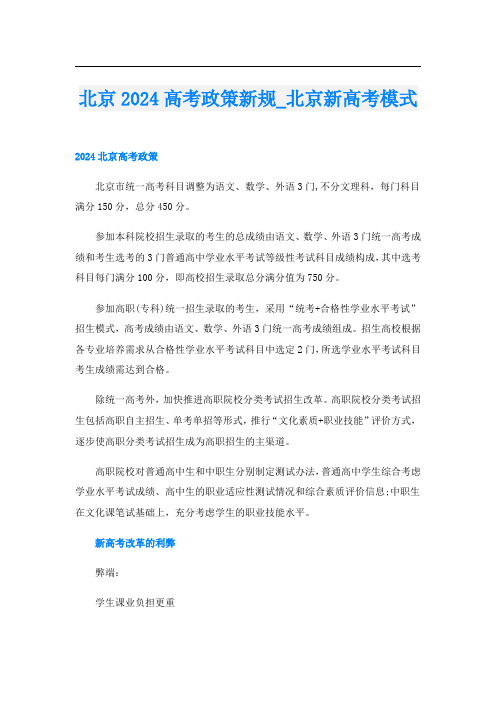 北京2024高考政策新规_北京新高考模式

2024北京高考政策

北京市统一高考科目调整为语文、数学、外语3门,不分文理科，每门科目满分150分，总分450分。

参加本科院校招生录取的考生的总成绩由语文、数学、外语3门统一高考成绩和考生选考的3门普通高中学业水平考试等级性考试科目成绩构成，其中选考科目每门满分100分，即高校招生录取总分满分值为750分。

参加高职(专科)统一招生录取的考生，采用“统考+合格性学业水平考试”招生模式，高考成绩由语文、数学、外语3门统一高考成绩组成。招生高校根据各专业培养需求从合格性学业水平考试科目中选定2门,所选学业水平考试科目考生成绩需达到合格。

除统一高考外，加快推进高职院校分类考试招生改革。高职院校分类考试招生包括高职自主招生、单考单招等形式，推行“文化素质+职业技能”评价方式，逐步使高职分类考试招生成为高职招生的主渠道。

高职院校对普通高中生和中职生分别制定测试办法,普通高中学生综合考虑学业水平考试成绩、高中生的职业适应性测试情况和综合素质评价信息;中职生在文化课笔试基础上，充分考虑学生的职业技能水平。

新高考改革的利弊

弊端:

学生课业负担更重